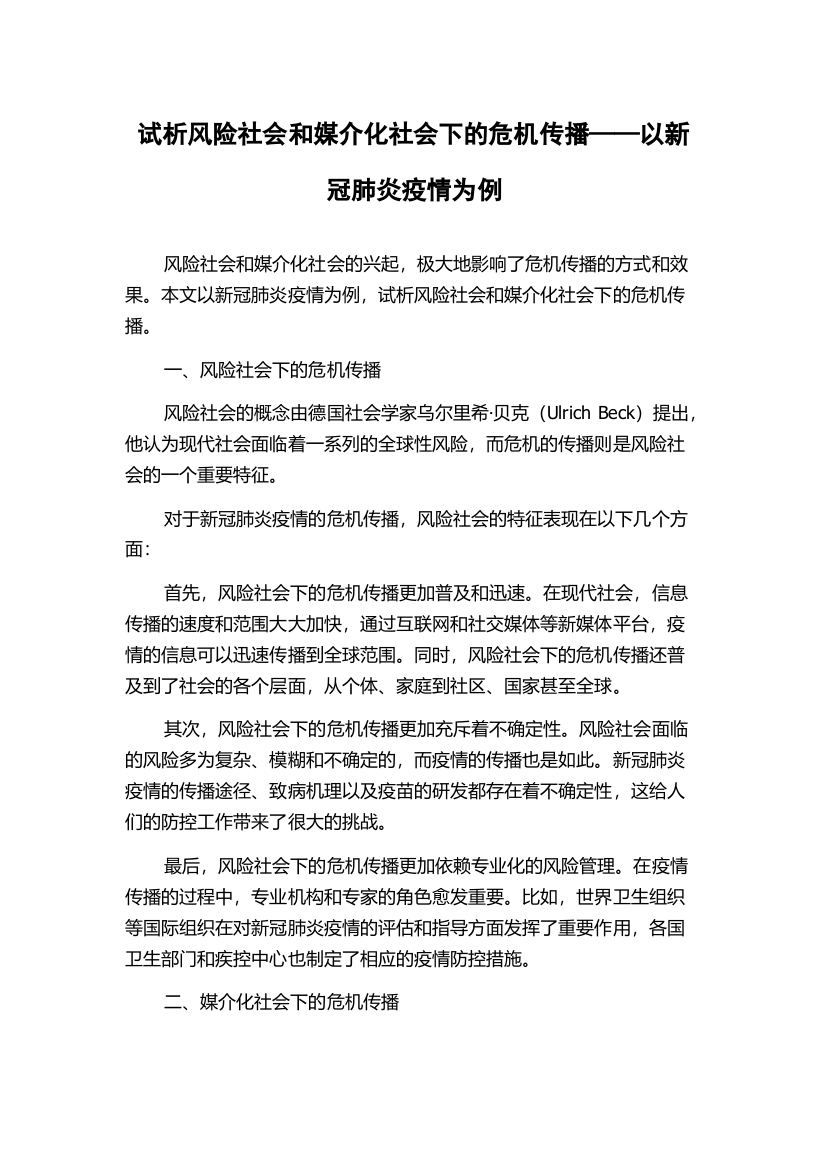 试析风险社会和媒介化社会下的危机传播——以新冠肺炎疫情为例

风险社会和媒介化社会的兴起，极大地影响了危机传播的方式和效果。本文以新冠肺炎疫情为例，试析风险社会和媒介化社会下的危机传播。

一、风险社会下的危机传播

风险社会的概念由德国社会学家乌尔里希·贝克（Ulrich Beck）提出，他认为现代社会面临着一系列的全球性风险，而危机的传播则是风险社会的一个重要特征。

对于新冠肺炎疫情的危机传播，风险社会的特征表现在以下几个方面：

首先，风险社会下的危机传播更加普及和迅速。在现代社会，信息传播的速度和范围大大加快，通过互联网和社交媒体等新媒体平台，疫情的信息可以迅速传播到全球范围。同时，风险社会下的危机传播还普及到了社会的各个层面，从个体、家庭到社区、国家甚至全球。

其次，风险社会下的危机传播更加充斥着不确定性。风险社会面临的风险多为复杂、模糊和不确定的，而疫情的传播也是如此。新冠肺炎疫情的传播途径、致病机理以及疫苗的研发都存在着不确定性，这给人们的防控工作带来了很大的挑战。

最后，风险社会下的危机传播更加依赖专业化的风险管理。在疫情传播的过程中，专业机构和专家的角色愈发重要。比如，世界卫生组织等国际组织在对新冠肺炎疫情的评估和指导方面发挥了重要作用，各国卫生部门和疾控中心也制定了相应的疫情防控措施。

二、媒介化社会下的危机传播